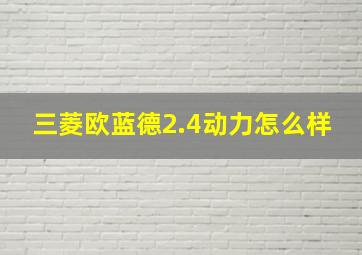 三菱欧蓝德2.4动力怎么样